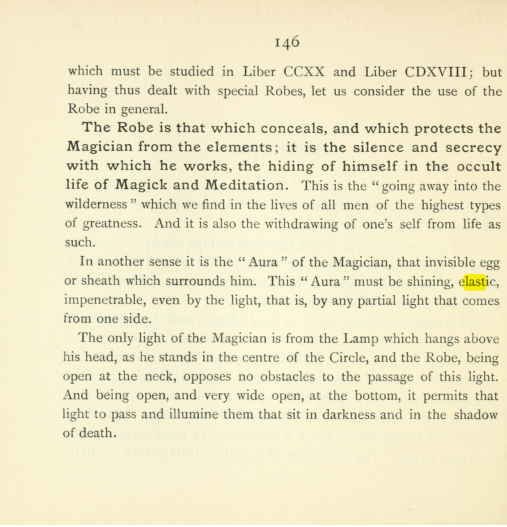 146

which must be studied in Liber CCXX and Liber CDXVIII; but having thus dealt with special Robes, let us consider the use of the Robe in general.

The Robe is that which conceals, and which protects the Magician from the elements; it is the silence and secrecy with which he works, the hiding of himself in the occult life of Magick and Meditation. This is the "going away into the wilderness" which we find in the lives of all men of the highest types of greatness. And it is also the withdrawing of one's self from life as such.

In another sense it is the "Aura" of the Magician, that invisible egg or sheath which surrounds him. This "Aura" must be shining, elastic, impenetrable, even by the light, that is, by any partial light that comes from one side.

The only light of the Magician is from the Lamp which hangs above his head, as he stands in the centre of the Circle, and the Robe, being open at the neck, opposes no obstacles to the passage of this light. And being open, and very wide open, at the bottom, it permits that light to pass and illumine them that sit in darkness and in the shadow of death.